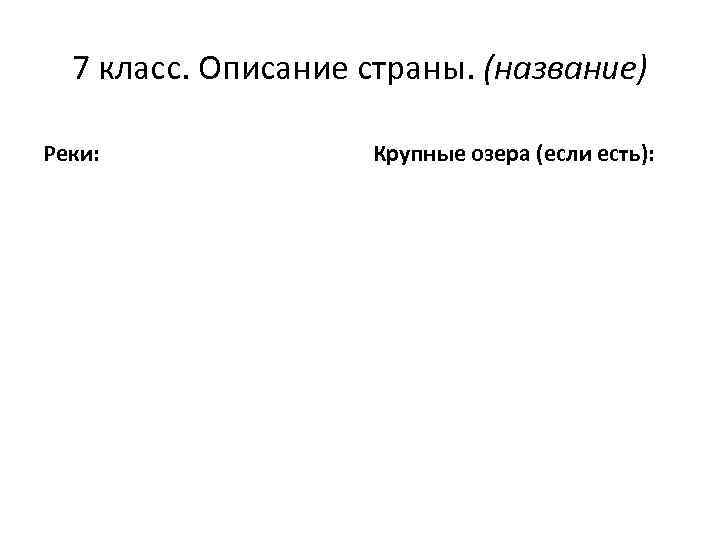 7 класс. Описание страны. (название)

Реки:

Крупные озера (если есть):